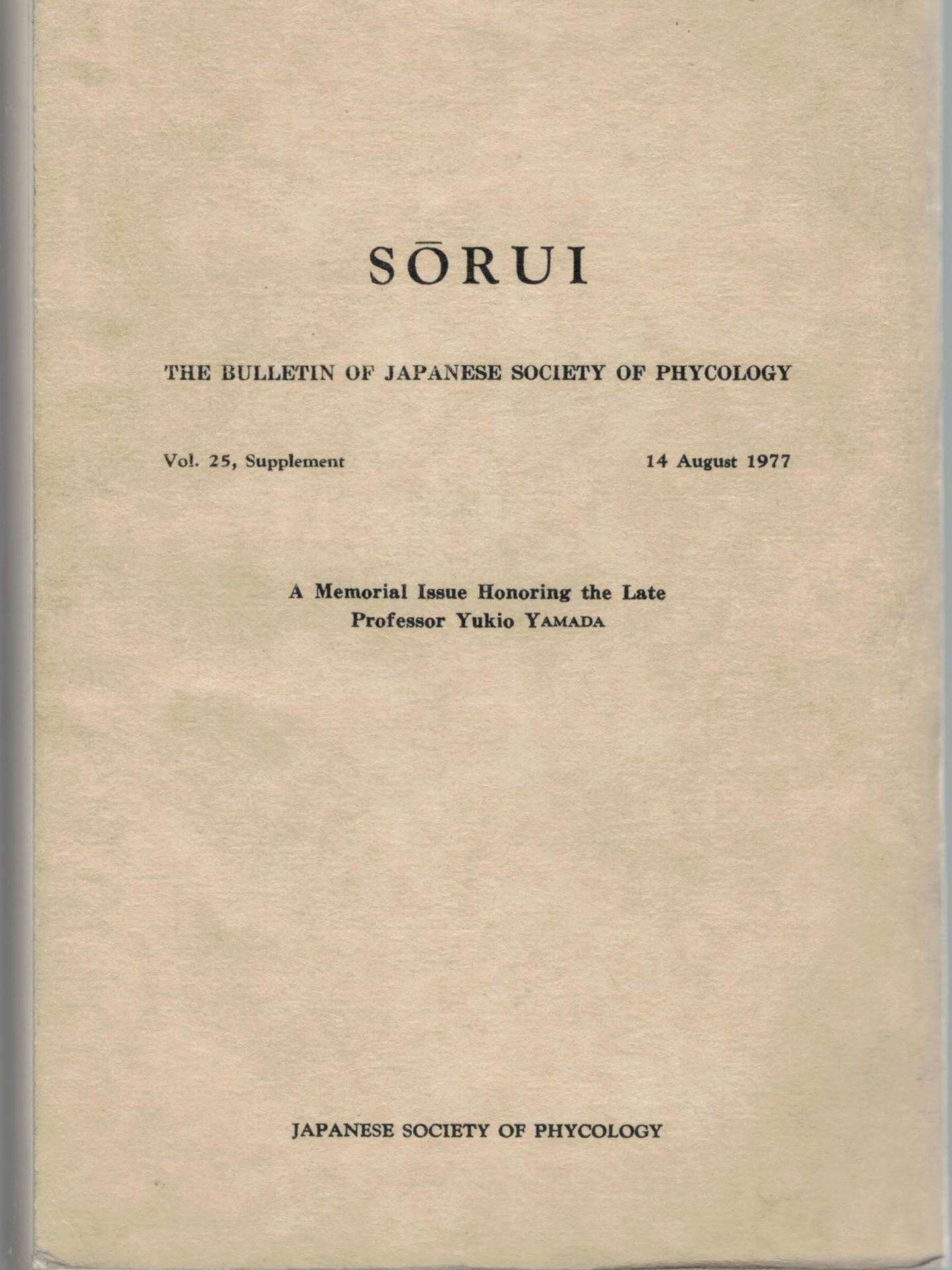 SŌRUI

THE BULLETIN OF JAPANESE SOCIETY OF PHYCOLOGY

Vol. 25, Supplement

14 August 1977

A Memorial Issue Honoring the Late Professor Yukio YAMADA

JAPANESE SOCIETY OF PHYCOLOGY